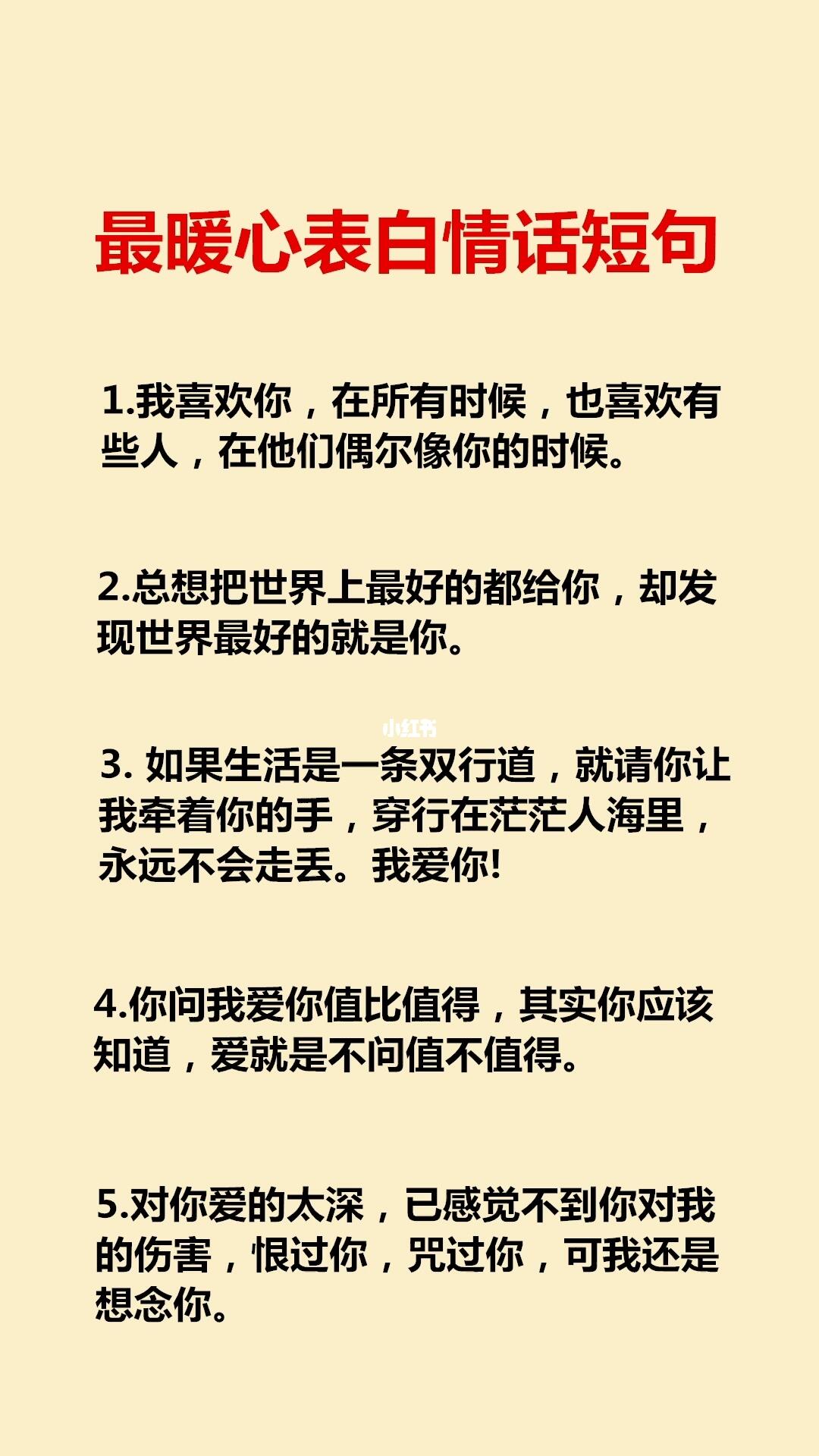 最暖心表白情话短句

1.我喜欢你，在所有时候，也喜欢有些人，在他们偶尔像你的时候。

2.总想把世界上最好的都给你，却发现世界最好的就是你。

小红书

3. 如果生活是一条双行道，就请你让我牵着你的手，穿行在茫茫人海里，永远不会走丢。我爱你!

4.你问我爱你值比值得，其实你应该知道，爱就是不问值不值得。

5.对你爱的太深，已感觉不到你对我的伤害，恨过你，咒过你，可我还是想念你。